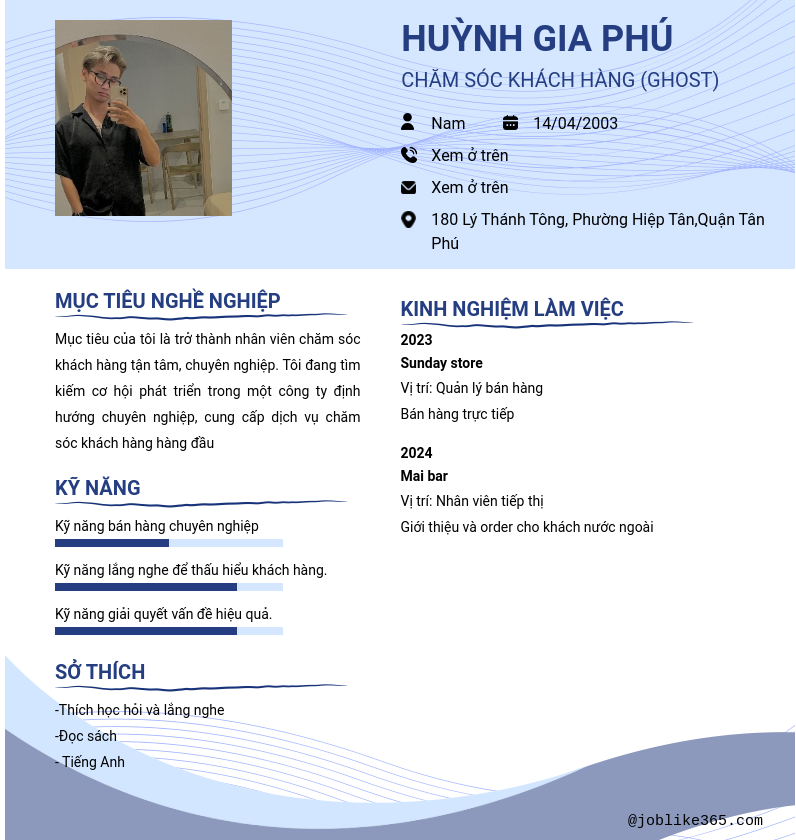 HUỲNH GIA PHÚ
CHĂM SÓC KHÁCH HÀNG (GHOST)

Nam 14/04/2003
Xem ở trên
Xem ở trên
180 Lý Thánh Tông, Phường Hiệp Tân,Quận Tân Phú

MỤC TIÊU NGHỀ NGHIỆP

Mục tiêu của tôi là trở thành nhân viên chăm sóc khách hàng tận tâm, chuyên nghiệp. Tôi đang tìm kiếm cơ hội phát triển trong một công ty định hướng chuyên nghiệp, cung cấp dịch vụ chăm sóc khách hàng hàng đầu

KỸ NĂNG

Kỹ năng bán hàng chuyên nghiệp
Kỹ năng lắng nghe để thấu hiểu khách hàng.
Kỹ năng giải quyết vấn đề hiệu quả.

SỞ THÍCH

-Thích học hỏi và lắng nghe
-Đọc sách
- Tiếng Anh

KINH NGHIỆM LÀM VIỆC

2023
Sunday store
Vị trí: Quản lý bán hàng
Bán hàng trực tiếp

2024
Mai bar
Vị trí: Nhân viên tiếp thị
Giới thiệu và order cho khách nước ngoài

@joblike365.com